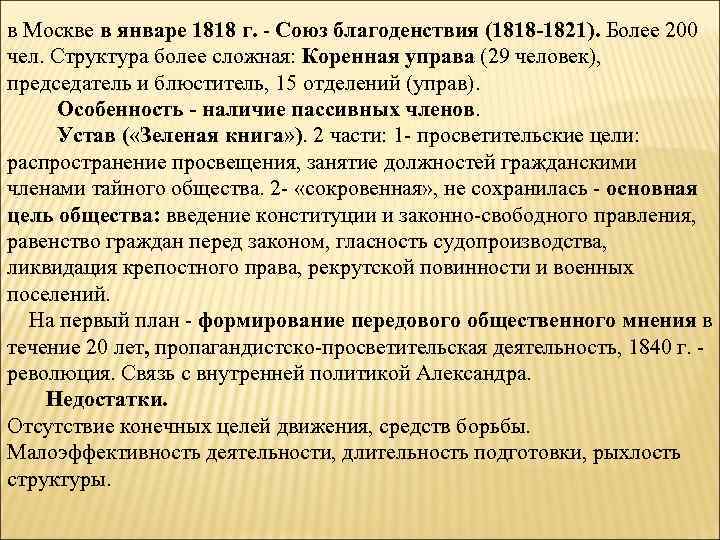 в Москве в январе 1818 г. - Союз благоденствия (1818-1821). Более 200 чел. Структура более сложная: Коренная управа (29 человек), председатель и блюститель, 15 отделений (управ).

Особенность - наличие пассивных членов.

Устав («Зеленая книга»). 2 части: 1- просветительские цели: распространение просвещения, занятие должностей гражданскими членами тайного общества. 2- «сокровенная», не сохранилась - основная цель общества: введение конституции и законно-свободного правления, равенство граждан перед законом, гласность судопроизводства, ликвидация крепостного права, рекрутской повинности и военных поселений.

На первый план - формирование передового общественного мнения в течение 20 лет, пропагандистско-просветительская деятельность, 1840 г. - революция. Связь с внутренней политикой Александра.

Недостатки.

Отсутствие конечных целей движения, средств борьбы.
Малоэффективность деятельности, длительность подготовки, рыхлость структуры.